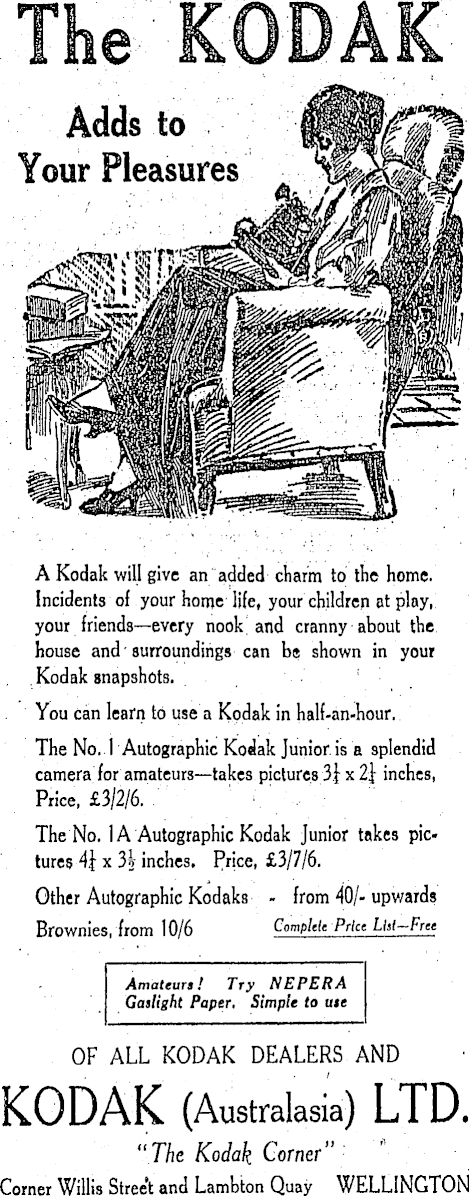 The KODAK

Adds to Your Pleasures

A Kodak will give an added charm to the home. Incidents of your home life, your children at play, your friends—every nook and cranny about the house and surroundings can be shown in your Kodak snapshots.

You can learn to use a Kodak in half-an-hour.

The No. 1 Autographic Kodak Junior is a splendid camera for amateurs—takes pictures $3\frac{1}{4}$ x $2\frac{1}{4}$ inches, Price, £3/2/6.

The No. 1A Autographic Kodak Junior takes pictures $4\frac{1}{4}$ x $3\frac{1}{2}$ inches. Price, £3/7/6.

Other Autographic Kodaks - from 40/- upwards

Brownies, from 10/6 Complete Price List—Free

Amateurs! Try NEPERA Gaslight Paper. Simple to use

OF ALL KODAK DEALERS AND

KODAK (Australasia) LTD.

"The Kodak Corner"

Corner Willis Street and Lambton Quay WELLINGTON